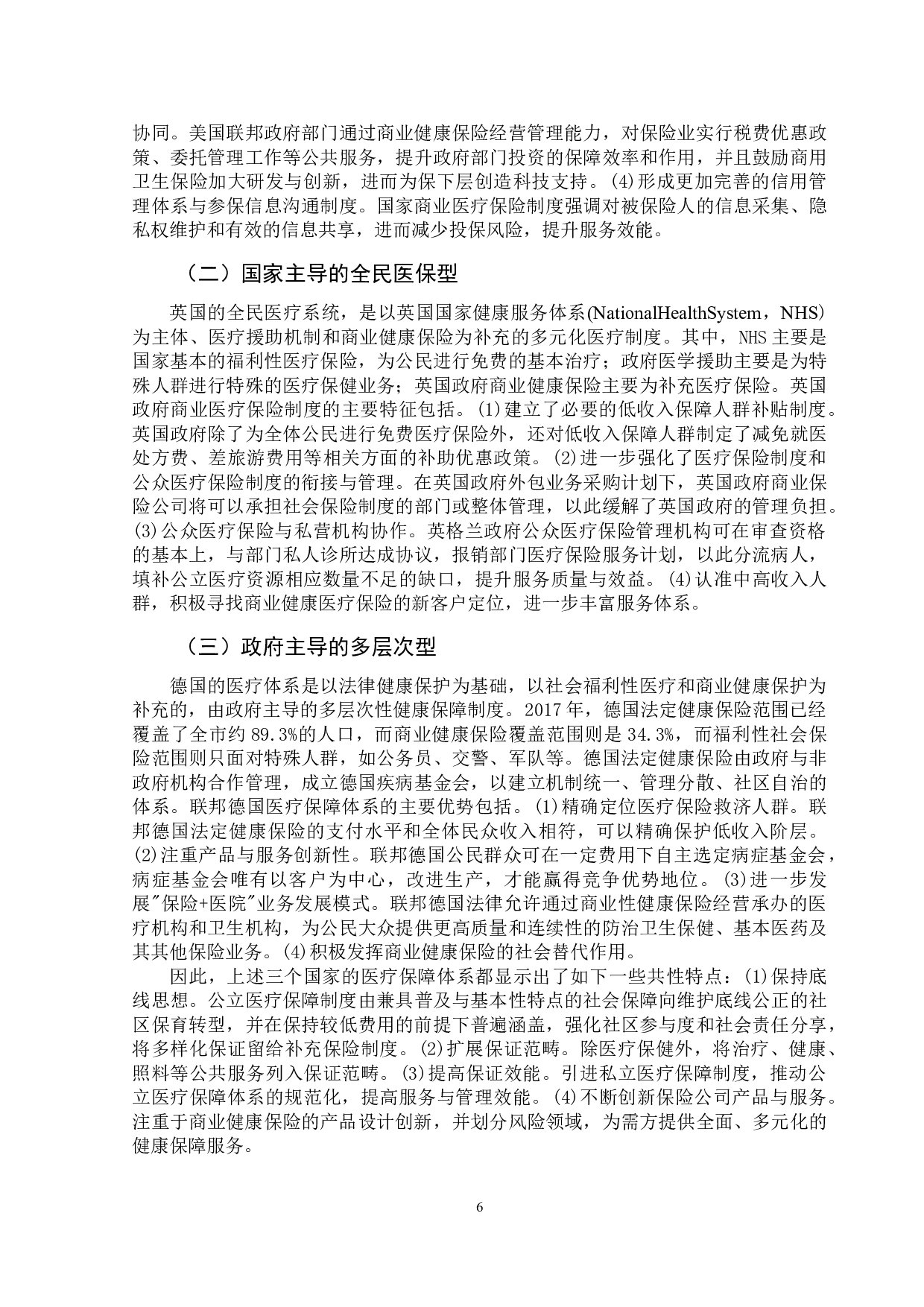 协同。美国联邦政府部门通过商业健康保险经营管理能力，对保险业实行税费优惠政策、委托管理工作等公共服务，提升政府部门投资的保障效率和作用，并且鼓励商用卫生保险加大研发与创新，进而为保下层创造科技支持。(4)形成更加完善的信用管理体系与参保信息沟通制度。国家商业医疗保险制度强调对被保险人的信息采集、隐私权维护和有效的信息共享，进而减少投保风险，提升服务效能。

（二）国家主导的全民医保型

英国的全民医疗系统，是以英国国家健康服务体系(NationalHealthSystem，NHS)为主体、医疗援助机制和商业健康保险为补充的多元化医疗制度。其中，NHS 主要是国家基本的福利性医疗保险，为公民进行免费的基本治疗；政府医学援助主要是为特殊人群进行特殊的医疗保健业务；英国政府商业健康保险主要为补充医疗保险。英国政府商业医疗保险制度的主要特征包括。(1)建立了必要的低收入保障人群补贴制度。英国政府除了为全体公民进行免费医疗保险外，还对低收入保障人群制定了减免就医处方费、差旅游费用等相关方面的补助优惠政策。(2)进一步强化了医疗保险制度和公众医疗保险制度的衔接与管理。在英国政府外包业务采购计划下，英国政府商业保险公司将可以承担社会保险制度的部门或整体管理，以此缓解了英国政府的管理负担。(3)公众医疗保险与私营机构协作。英格兰政府公众医疗保险管理机构可在审查资格的基本上，与部门私人诊所达成协议，报销部门医疗保险服务计划，以此分流病人，填补公立医疗资源相应数量不足的缺口，提升服务质量与效益。(4)认准中高收入人群，积极寻找商业健康医疗保险的新客户定位，进一步丰富服务体系。

（三）政府主导的多层次型

德国的医疗体系是以法律健康保护为基础，以社会福利性医疗和商业健康保护为补充的，由政府主导的多层次性健康保障制度。2017 年，德国法定健康保险范围已经覆盖了全市约 89.3%的人口，而商业健康保险覆盖范围则是 34.3%，而福利性社会保险范围则只面对特殊人群，如公务员、交警、军队等。德国法定健康保险由政府与非政府机构合作管理，成立德国疾病基金会，以建立机制统一、管理分散、社区自治的体系。联邦德国医疗保障体系的主要优势包括。(1)精确定位医疗保险救济人群。联邦德国法定健康保险的支付水平和全体民众收入相符，可以精确保护低收入阶层。(2)注重产品与服务创新性。联邦德国公民群众可在一定费用下自主选定病症基金会，病症基金会唯有以客户为中心，改进生产，才能赢得竞争优势地位。(3)进一步发展"保险+医院"业务发展模式。联邦德国法律允许通过商业性健康保险经营承办的医疗机构和卫生机构，为公民大众提供更高质量和连续性的防治卫生保健、基本医药及其其他保险业务。(4)积极发挥商业健康保险的社会替代作用。

因此，上述三个国家的医疗保障体系都显示出了如下一些共性特点：(1)保持底线思想。公立医疗保障制度由兼具普及与基本性特点的社会保障向维护底线公正的社区保育转型，并在保持较低费用的前提下普遍涵盖，强化社区参与度和社会责任分享，将多样化保证留给补充保险制度。(2)扩展保证范畴。除医疗保健外，将治疗、健康、照料等公共服务列入保证范畴。(3)提高保证效能。引进私立医疗保障制度，推动公立医疗保障体系的规范化，提高服务与管理效能。(4)不断创新保险公司产品与服务。注重于商业健康保险的产品设计创新，并划分风险领域，为需方提供全面、多元化的健康保障服务。

6